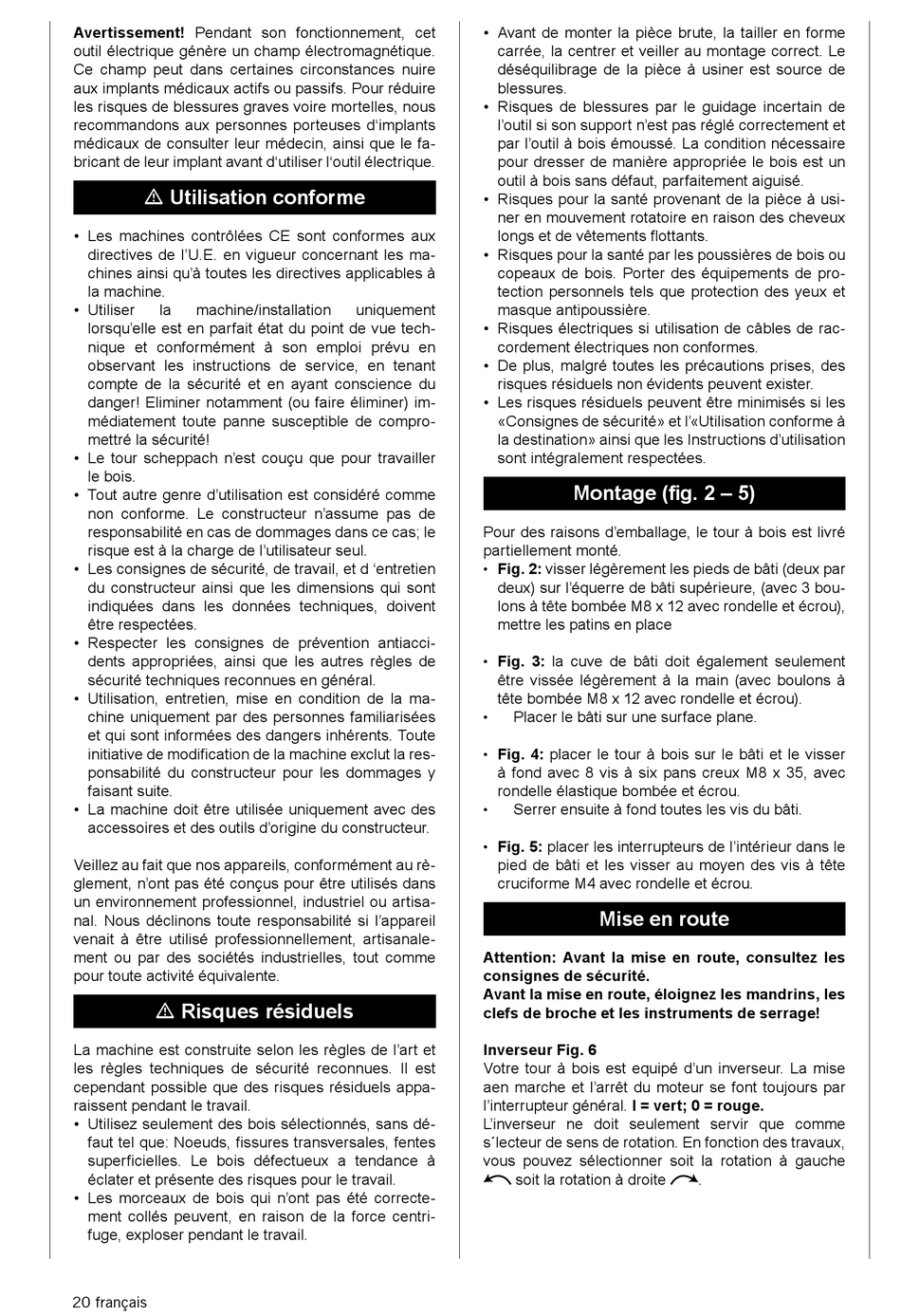 **Avertissement!** Pendant son fonctionnement, cet outil électrique génère un champ électromagnétique. Ce champ peut dans certaines circonstances nuire aux implants médicaux actifs ou passifs. Pour réduire les risques de blessures graves voire mortelles, nous recommandons aux personnes porteuses d'implants médicaux de consulter leur médecin, ainsi que le fabricant de leur implant avant d'utiliser l'outil électrique.

⚠ Utilisation conforme

• Les machines contrôlées CE sont conformes aux directives de l'U.E. en vigueur concernant les machines ainsi qu'à toutes les directives applicables à la machine.
• Utiliser la machine/installation uniquement lorsqu'elle est en parfait état du point de vue technique et conformément à son emploi prévu en observant les instructions de service, en tenant compte de la sécurité et en ayant conscience du danger! Eliminer notamment (ou faire éliminer) immédiatement toute panne susceptible de compromettré la sécurité!
• Le tour scheppach n'est couçu que pour travailler le bois.
• Tout autre genre d'utilisation est considéré comme non conforme. Le constructeur n'assume pas de responsabilité en cas de dommages dans ce cas; le risque est à la charge de l'utilisateur seul.
• Les consignes de sécurité, de travail, et d 'entretien du constructeur ainsi que les dimensions qui sont indiquées dans les données techniques, doivent être respectées.
• Respecter les consignes de prévention antiaccidents appropriées, ainsi que les autres règles de sécurité techniques reconnues en général.
• Utilisation, entretien, mise en condition de la machine uniquement par des personnes familiarisées et qui sont informées des dangers inhérents. Toute initiative de modification de la machine exclut la responsabilité du constructeur pour les dommages y faisant suite.
• La machine doit être utilisée uniquement avec des accessoires et des outils d'origine du constructeur.

Veillez au fait que nos appareils, conformément au règlement, n'ont pas été conçus pour être utilisés dans un environnement professionnel, industriel ou artisanal. Nous déclinons toute responsabilité si l'appareil venait à être utilisé professionnellement, artisanalement ou par des sociétés industrielles, tout comme pour toute activité équivalente.

⚠ Risques résiduels

La machine est construite selon les règles de l'art et les règles techniques de sécurité reconnues. Il est cependant possible que des risques résiduels apparaissent pendant le travail.
• Utilisez seulement des bois sélectionnés, sans défaut tel que: Noeuds, fissures transversales, fentes superficielles. Le bois défectueux a tendance à éclater et présente des risques pour le travail.
• Les morceaux de bois qui n'ont pas été correctement collés peuvent, en raison de la force centrifuge, exploser pendant le travail.
• Avant de monter la pièce brute, la tailler en forme carrée, la centrer et veiller au montage correct. Le déséquilibrage de la pièce à usiner est source de blessures.
• Risques de blessures par le guidage incertain de l'outil si son support n'est pas réglé correctement et par l'outil à bois émoussé. La condition nécessaire pour dresser de manière appropriée le bois est un outil à bois sans défaut, parfaitement aiguisé.
• Risques pour la santé provenant de la pièce à usiner en mouvement rotatoire en raison des cheveux longs et de vêtements flottants.
• Risques pour la santé par les poussières de bois ou copeaux de bois. Porter des équipements de protection personnels tels que protection des yeux et masque antipoussière.
• Risques électriques si utilisation de câbles de raccordement électriques non conformes.
• De plus, malgré toutes les précautions prises, des risques résiduels non évidents peuvent exister.
• Les risques résiduels peuvent être minimisés si les «Consignes de sécurité» et l'«Utilisation conforme à la destination» ainsi que les Instructions d'utilisation sont intégralement respectées.

Montage (fig. 2 – 5)

Pour des raisons d'emballage, le tour à bois est livré partiellement monté.
• **Fig. 2:** visser légèrement les pieds de bâti (deux par deux) sur l'équerre de bâti supérieure, (avec 3 boulons à tête bombée M8 x 12 avec rondelle et écrou), mettre les patins en place

• **Fig. 3:** la cuve de bâti doit également seulement être vissée légèrement à la main (avec boulons à tête bombée M8 x 12 avec rondelle et écrou).
• Placer le bâti sur une surface plane.

• **Fig. 4:** placer le tour à bois sur le bâti et le visser à fond avec 8 vis à six pans creux M8 x 35, avec rondelle élastique bombée et écrou.
• Serrer ensuite à fond toutes les vis du bâti.

• **Fig. 5:** placer les interrupteurs de l'intérieur dans le pied de bâti et les visser au moyen des vis à tête cruciforme M4 avec rondelle et écrou.

Mise en route

**Attention: Avant la mise en route, consultez les consignes de sécurité.**
**Avant la mise en route, éloignez les mandrins, les clefs de broche et les instruments de serrage!**

**Inverseur Fig. 6**
Votre tour à bois est equipé d'un inverseur. La mise aen marche et l'arrêt du moteur se font toujours par l'interrupteur général. **I = vert; 0 = rouge.**
L'inverseur ne doit seulement servir que comme s´lecteur de sens de rotation. En fonction des travaux, vous pouvez sélectionner soit la rotation à gauche soit la rotation à droite .

20 français